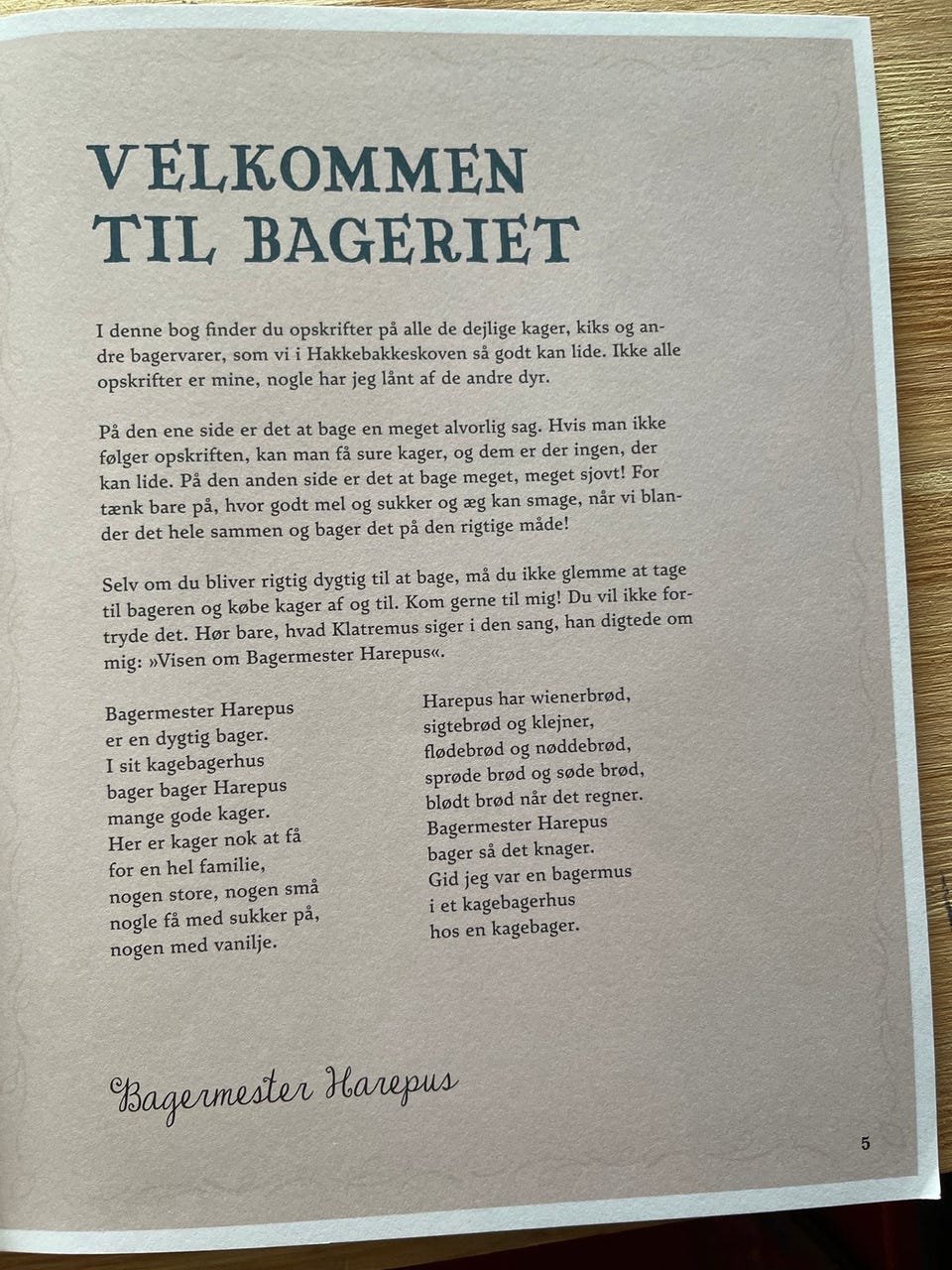 VELKOMMEN
TIL BAGERIET

I denne bog finder du opskrifter på alle de dejlige kager, kiks og andre bagervarer, som vi i Hakkebakkeskoven så godt kan lide. Ikke alle opskrifter er mine, nogle har jeg lånt af de andre dyr.

På den ene side er det at bage en meget alvorlig sag. Hvis man ikke følger opskriften, kan man få sure kager, og dem er der ingen, der kan lide. På den anden side er det at bage meget, meget sjovt! For tænk bare på, hvor godt mel og sukker og æg kan smage, når vi blander det hele sammen og bager det på den rigtige måde!

Selv om du bliver rigtig dygtig til at bage, må du ikke glemme at tage til bageren og købe kager af og til. Kom gerne til mig! Du vil ikke fortryde det. Hør bare, hvad Klatremus siger i den sang, han digtede om mig: »Visen om Bagermester Harepus«.

Bagermester Harepus
er en dygtig bager.
I sit kagebagerhus
bager bager Harepus
mange gode kager.
Her er kager nok at få
for en hel familie,
nogen store, nogen små
nogle få med sukker på,
nogen med vanilje.

Harepus har wienerbrød,
sigtebrød og klejner,
flødebrød og nøddebrød,
sprøde brød og søde brød,
blødt brød når det regner.
Bagermester Harepus
bager så det knager.
Gid jeg var en bagermus
i et kagebagerhus
hos en kagebager.

Bagermester Harepus

5